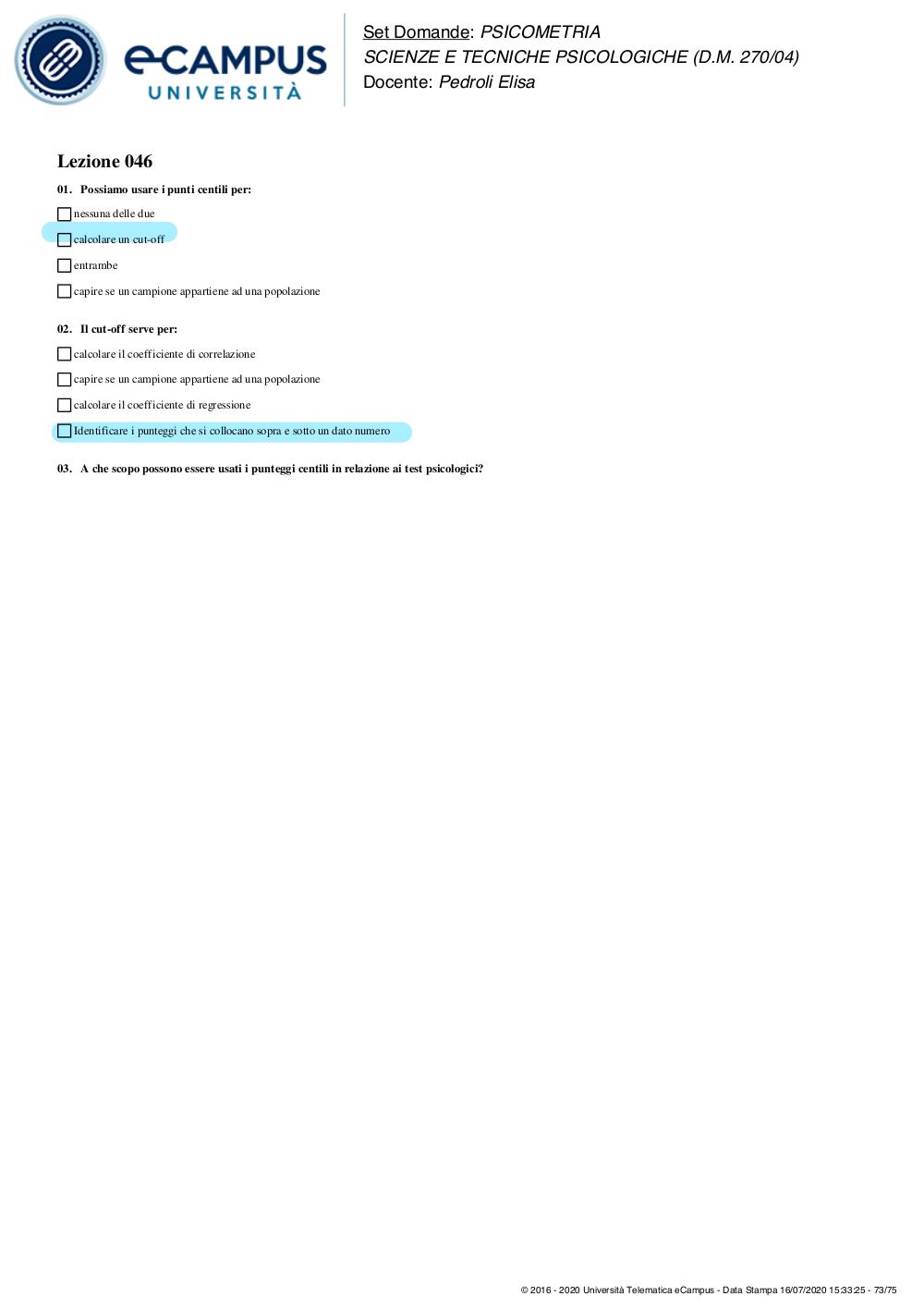 eCAMPUS UNIVERSITÀ

Set Domande: PSICOMETRIA
SCIENZE E TECNICHE PSICOLOGICHE (D.M. 270/04)
Docente: Pedroli Elisa

Lezione 046

01. Possiamo usare i punti centili per:

nessuna delle due

calcolare un cut-off

entrambe

capire se un campione appartiene ad una popolazione

02. Il cut-off serve per:

calcolare il coefficiente di correlazione

capire se un campione appartiene ad una popolazione

calcolare il coefficiente di regressione

Identificare i punteggi che si collocano sopra e sotto un dato numero

03. A che scopo possono essere usati i punteggi centili in relazione ai test psicologici?

© 2016 - 2020 Università Telematica eCampus - Data Stampa 16/07/2020 15:33:25 - 73/75